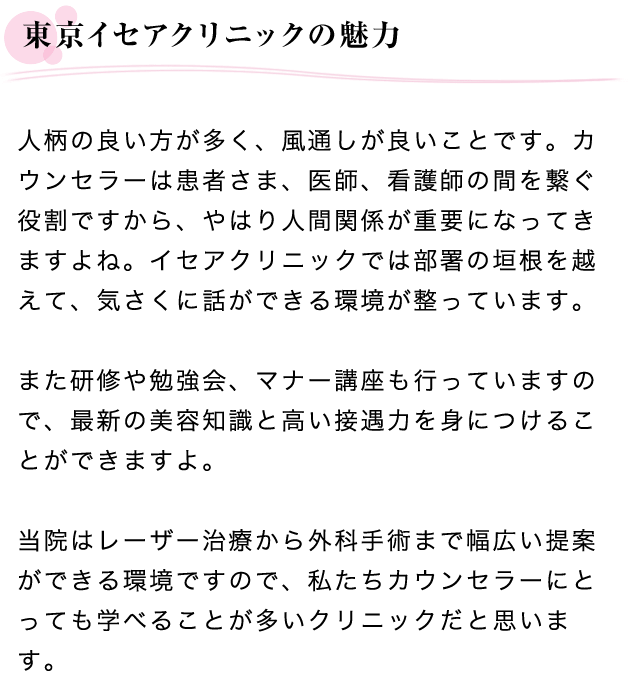 東京イセアクリニックの魅力

人柄の良い方が多く、風通しが良いことです。カウンセラーは患者さま、医師、看護師の間を繋ぐ役割ですから、やはり人間関係が重要になってきますよね。イセアクリニックでは部署の垣根を越えて、気さくに話ができる環境が整っています。

また研修や勉強会、マナー講座も行っていますので、最新の美容知識と高い接遇力を身につけることができますよ。

当院はレーザー治療から外科手術まで幅広い提案ができる環境ですので、私たちカウンセラーにとっても学べることが多いクリニックだと思います。